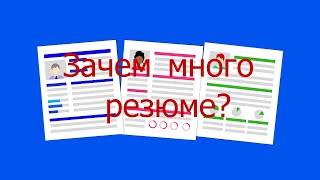 Зачем много резюме?